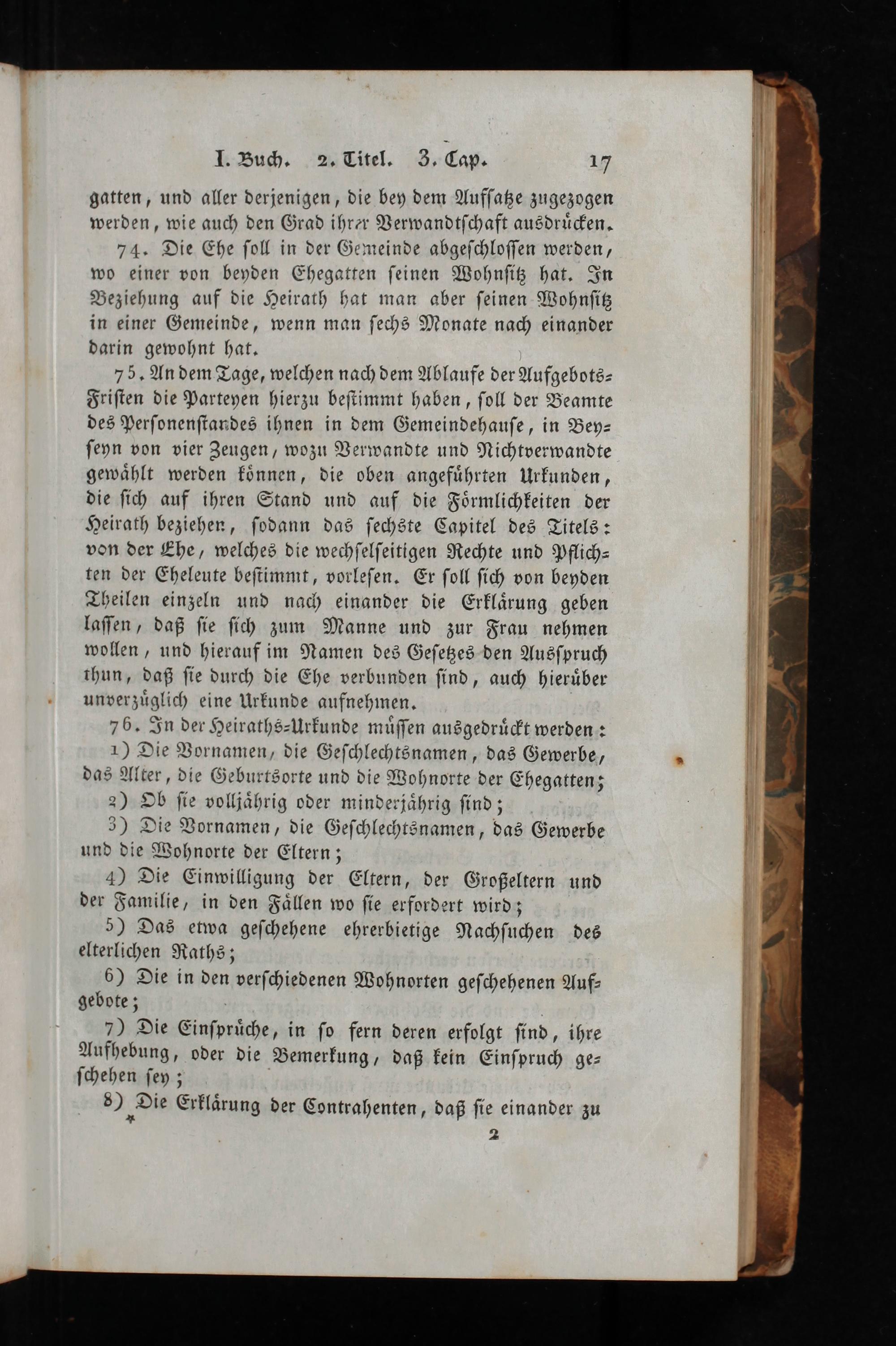 I. Buch. 2. Titel. 3. Cap. 17

gatten, und aller derjenigen, die bey dem Aufsatze zugezogen werden, wie auch den Grad ihrer Verwandtschaft ausdrücken.

74. Die Ehe soll in der Gemeinde abgeschlossen werden, wo einer von beyden Ehegatten seinen Wohnsitz hat. In Beziehung auf die Heirath hat man aber seinen Wohnsitz in einer Gemeinde, wenn man sechs Monate nach einander darin gewohnt hat.

75. An dem Tage, welchen nach dem Ablaufe der Aufgebots-Fristen die Parteyen hierzu bestimmt haben, soll der Beamte des Personenstandes ihnen in dem Gemeindehause, in Beyseyn von vier Zeugen, wozu Verwandte und Nichtverwandte gewählt werden können, die oben angeführten Urkunden, die sich auf ihren Stand und auf die Förmlichkeiten der Heirath beziehen, sodann das sechste Capitel des Titels: von der Ehe, welches die wechselseitigen Rechte und Pflichten der Eheleute bestimmt, vorlesen. Er soll sich von beyden Theilen einzeln und nach einander die Erklärung geben lassen, daß sie sich zum Manne und zur Frau nehmen wollen, und hierauf im Namen des Gesetzes den Ausspruch thun, daß sie durch die Ehe verbunden sind, auch hierüber unverzüglich eine Urkunde aufnehmen.

76. In der Heiraths-Urkunde müssen ausgedrückt werden:

1) Die Vornamen, die Geschlechtsnamen, das Gewerbe, das Alter, die Geburtsorte und die Wohnorte der Ehegatten;

2) Ob sie volljährig oder minderjährig sind;

3) Die Vornamen, die Geschlechtsnamen, das Gewerbe und die Wohnorte der Eltern;

4) Die Einwilligung der Eltern, der Großeltern und der Familie, in den Fällen wo sie erfordert wird;

5) Das etwa geschehene ehrerbietige Nachsuchen des elterlichen Raths;

6) Die in den verschiedenen Wohnorten geschehenen Aufgebote;

7) Die Einsprüche, in so fern deren erfolgt sind, ihre Aufhebung, oder die Bemerkung, daß kein Einspruch geschehen sey;

8) Die Erklärung der Contrahenten, daß sie einander zu

* 2